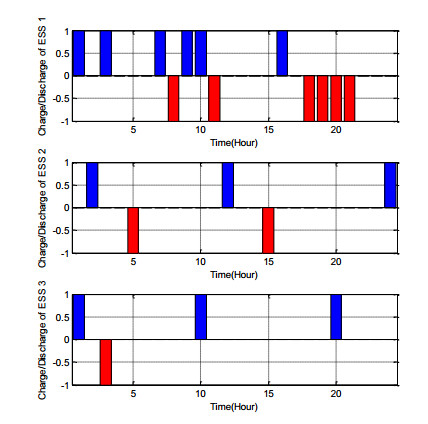 Charge/Discharge of ESS 1
1
0.5
0
-0.5
-1
5
10
15
20
Time(Hour)

Charge/Discharge of ESS 2
1
0.5
0
-0.5
-1
5
10
15
20
Time(Hour)

Charge/Discharge of ESS 3
1
0.5
0
-0.5
-1
5
10
15
20
Time(Hour)